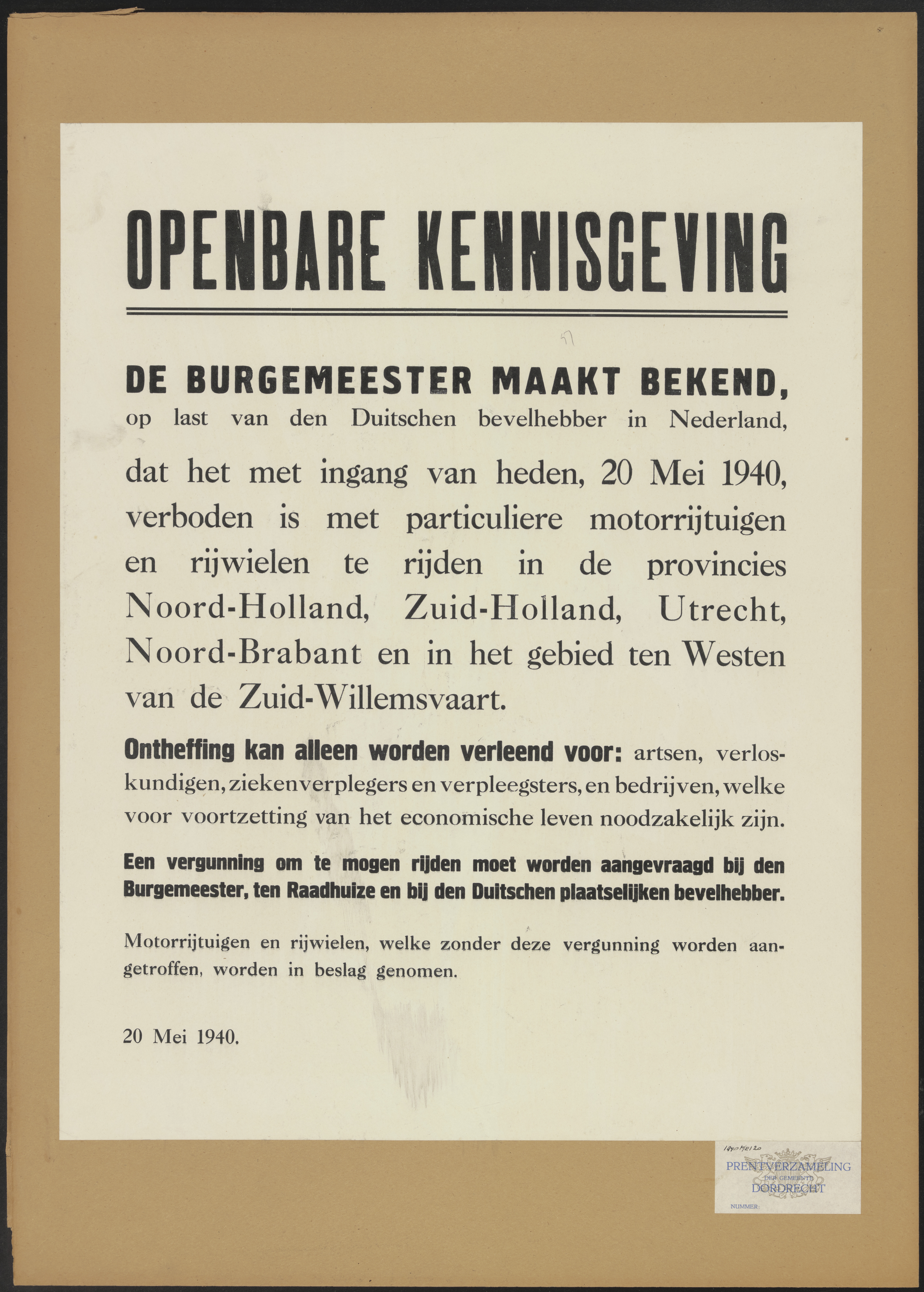 OPENBARE KENNISGEVING

57

DE BURGEMEESTER MAAKT BEKEND,
op last van den Duitschen bevelhebber in Nederland,

dat het met ingang van heden, 20 Mei 1940, verboden is met particuliere motorrijtuigen en rijwielen te rijden in de provincies Noord-Holland, Zuid-Holland, Utrecht, Noord-Brabant en in het gebied ten Westen van de Zuid-Willemsvaart.

Ontheffing kan alleen worden verleend voor: artsen, verloskundigen, ziekenverplegers en verpleegsters, en bedrijven, welke voor voortzetting van het economische leven noodzakelijk zijn.

Een vergunning om te mogen rijden moet worden aangevraagd bij den Burgemeester, ten Raadhuize en bij den Duitschen plaatselijken bevelhebber.

Motorrijtuigen en rijwielen, welke zonder deze vergunning worden aangetroffen, worden in beslag genomen.

20 Mei 1940.

1940 Mei 20
PRENTVERZAMELING
DER GEMEENTE
DORDRECHT
NUMMER: